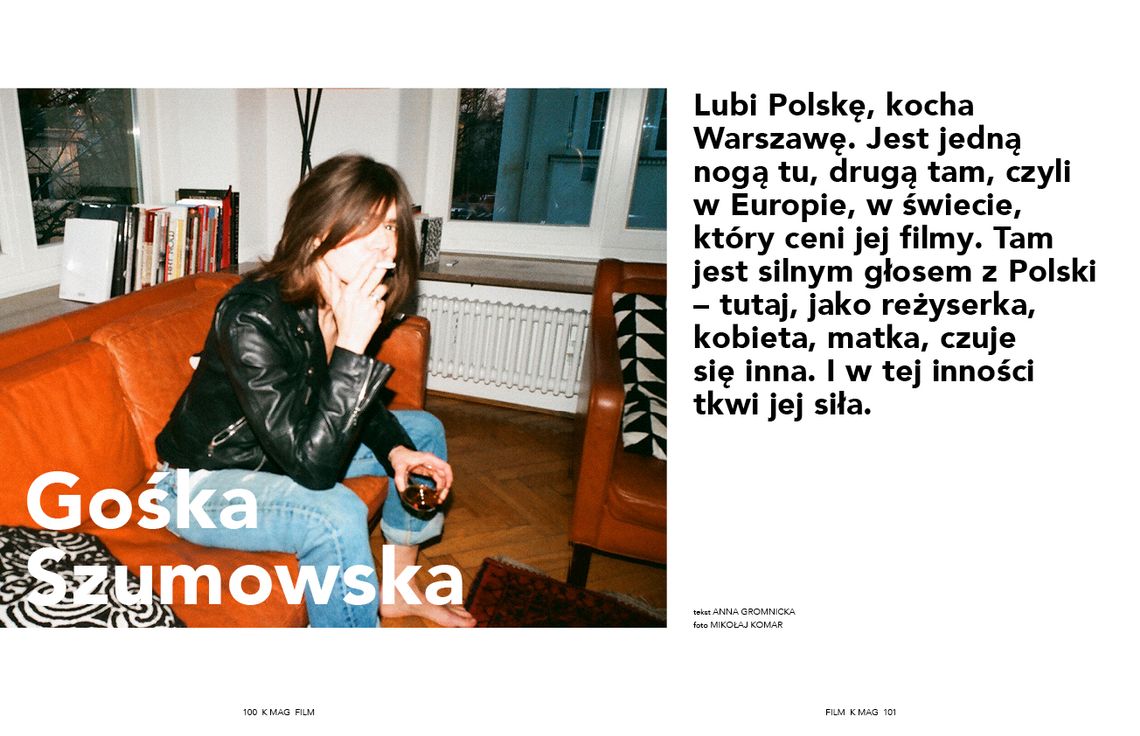 Gośka Szumowska

Lubi Polskę, kocha Warszawę. Jest jedną nogą tu, drugą tam, czyli w Europie, w świecie, który ceni jej filmy. Tam jest silnym głosem z Polski – tutaj, jako reżyserka, kobieta, matka, czuje się inna. I w tej inności tkwi jej siła.

tekst ANNA GROMNICKA
foto MIKOŁAJ KOMAR

100 K MAG FILM

FILM K MAG 101